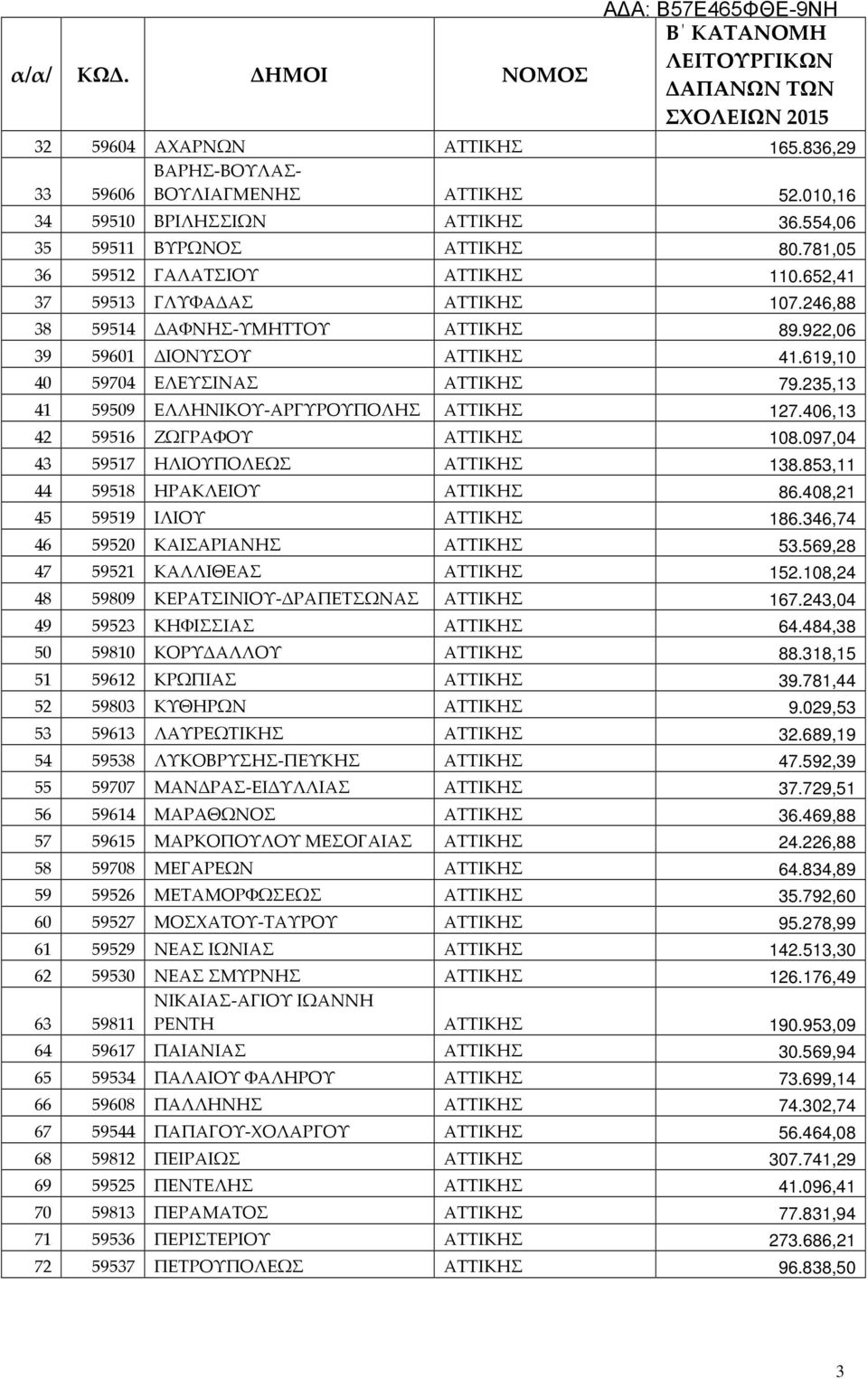 ΑΔΑ: Β57Ε465ΦΘΕ-9ΝΗ

| α/α/ | ΚΩΔ. | ΔΗΜΟΙ | ΝΟΜΟΣ | Β' ΚΑΤΑΝΟΜΗ ΛΕΙΤΟΥΡΓΙΚΩΝ ΔΑΠΑΝΩΝ ΤΩΝ ΣΧΟΛΕΙΩΝ 2015 |
|---|---|---|---|---|
| 32 | 59604 | ΑΧΑΡΝΩΝ | ΑΤΤΙΚΗΣ | 165.836,29 |
| 33 | 59606 | ΒΑΡΗΣ-ΒΟΥΛΑΣ-ΒΟΥΛΙΑΓΜΕΝΗΣ | ΑΤΤΙΚΗΣ | 52.010,16 |
| 34 | 59510 | ΒΡΙΛΗΣΣΙΩΝ | ΑΤΤΙΚΗΣ | 36.554,06 |
| 35 | 59511 | ΒΥΡΩΝΟΣ | ΑΤΤΙΚΗΣ | 80.781,05 |
| 36 | 59512 | ΓΑΛΑΤΣΙΟΥ | ΑΤΤΙΚΗΣ | 110.652,41 |
| 37 | 59513 | ΓΛΥΦΑΔΑΣ | ΑΤΤΙΚΗΣ | 107.246,88 |
| 38 | 59514 | ΔΑΦΝΗΣ-ΥΜΗΤΤΟΥ | ΑΤΤΙΚΗΣ | 89.922,06 |
| 39 | 59601 | ΔΙΟΝΥΣΟΥ | ΑΤΤΙΚΗΣ | 41.619,10 |
| 40 | 59704 | ΕΛΕΥΣΙΝΑΣ | ΑΤΤΙΚΗΣ | 79.235,13 |
| 41 | 59509 | ΕΛΛΗΝΙΚΟΥ-ΑΡΓΥΡΟΥΠΟΛΗΣ | ΑΤΤΙΚΗΣ | 127.406,13 |
| 42 | 59516 | ΖΩΓΡΑΦΟΥ | ΑΤΤΙΚΗΣ | 108.097,04 |
| 43 | 59517 | ΗΛΙΟΥΠΟΛΕΩΣ | ΑΤΤΙΚΗΣ | 138.853,11 |
| 44 | 59518 | ΗΡΑΚΛΕΙΟΥ | ΑΤΤΙΚΗΣ | 86.408,21 |
| 45 | 59519 | ΙΛΙΟΥ | ΑΤΤΙΚΗΣ | 186.346,74 |
| 46 | 59520 | ΚΑΙΣΑΡΙΑΝΗΣ | ΑΤΤΙΚΗΣ | 53.569,28 |
| 47 | 59521 | ΚΑΛΛΙΘΕΑΣ | ΑΤΤΙΚΗΣ | 152.108,24 |
| 48 | 59809 | ΚΕΡΑΤΣΙΝΙΟΥ-ΔΡΑΠΕΤΣΩΝΑΣ | ΑΤΤΙΚΗΣ | 167.243,04 |
| 49 | 59523 | ΚΗΦΙΣΣΙΑΣ | ΑΤΤΙΚΗΣ | 64.484,38 |
| 50 | 59810 | ΚΟΡΥΔΑΛΛΟΥ | ΑΤΤΙΚΗΣ | 88.318,15 |
| 51 | 59612 | ΚΡΩΠΙΑΣ | ΑΤΤΙΚΗΣ | 39.781,44 |
| 52 | 59803 | ΚΥΘΗΡΩΝ | ΑΤΤΙΚΗΣ | 9.029,53 |
| 53 | 59613 | ΛΑΥΡΕΩΤΙΚΗΣ | ΑΤΤΙΚΗΣ | 32.689,19 |
| 54 | 59538 | ΛΥΚΟΒΡΥΣΗΣ-ΠΕΥΚΗΣ | ΑΤΤΙΚΗΣ | 47.592,39 |
| 55 | 59707 | ΜΑΝΔΡΑΣ-ΕΙΔΥΛΛΙΑΣ | ΑΤΤΙΚΗΣ | 37.729,51 |
| 56 | 59614 | ΜΑΡΑΘΩΝΟΣ | ΑΤΤΙΚΗΣ | 36.469,88 |
| 57 | 59615 | ΜΑΡΚΟΠΟΥΛΟΥ ΜΕΣΟΓΑΙΑΣ | ΑΤΤΙΚΗΣ | 24.226,88 |
| 58 | 59708 | ΜΕΓΑΡΕΩΝ | ΑΤΤΙΚΗΣ | 64.834,89 |
| 59 | 59526 | ΜΕΤΑΜΟΡΦΩΣΕΩΣ | ΑΤΤΙΚΗΣ | 35.792,60 |
| 60 | 59527 | ΜΟΣΧΑΤΟΥ-ΤΑΥΡΟΥ | ΑΤΤΙΚΗΣ | 95.278,99 |
| 61 | 59529 | ΝΕΑΣ ΙΩΝΙΑΣ | ΑΤΤΙΚΗΣ | 142.513,30 |
| 62 | 59530 | ΝΕΑΣ ΣΜΥΡΝΗΣ | ΑΤΤΙΚΗΣ | 126.176,49 |
| 63 | 59811 | ΝΙΚΑΙΑΣ-ΑΓΙΟΥ ΙΩΑΝΝΗ ΡΕΝΤΗ | ΑΤΤΙΚΗΣ | 190.953,09 |
| 64 | 59617 | ΠΑΙΑΝΙΑΣ | ΑΤΤΙΚΗΣ | 30.569,94 |
| 65 | 59534 | ΠΑΛΑΙΟΥ ΦΑΛΗΡΟΥ | ΑΤΤΙΚΗΣ | 73.699,14 |
| 66 | 59608 | ΠΑΛΛΗΝΗΣ | ΑΤΤΙΚΗΣ | 74.302,74 |
| 67 | 59544 | ΠΑΠΑΓΟΥ-ΧΟΛΑΡΓΟΥ | ΑΤΤΙΚΗΣ | 56.464,08 |
| 68 | 59812 | ΠΕΙΡΑΙΩΣ | ΑΤΤΙΚΗΣ | 307.741,29 |
| 69 | 59525 | ΠΕΝΤΕΛΗΣ | ΑΤΤΙΚΗΣ | 41.096,41 |
| 70 | 59813 | ΠΕΡΑΜΑΤΟΣ | ΑΤΤΙΚΗΣ | 77.831,94 |
| 71 | 59536 | ΠΕΡΙΣΤΕΡΙΟΥ | ΑΤΤΙΚΗΣ | 273.686,21 |
| 72 | 59537 | ΠΕΤΡΟΥΠΟΛΕΩΣ | ΑΤΤΙΚΗΣ | 96.838,50 |

3